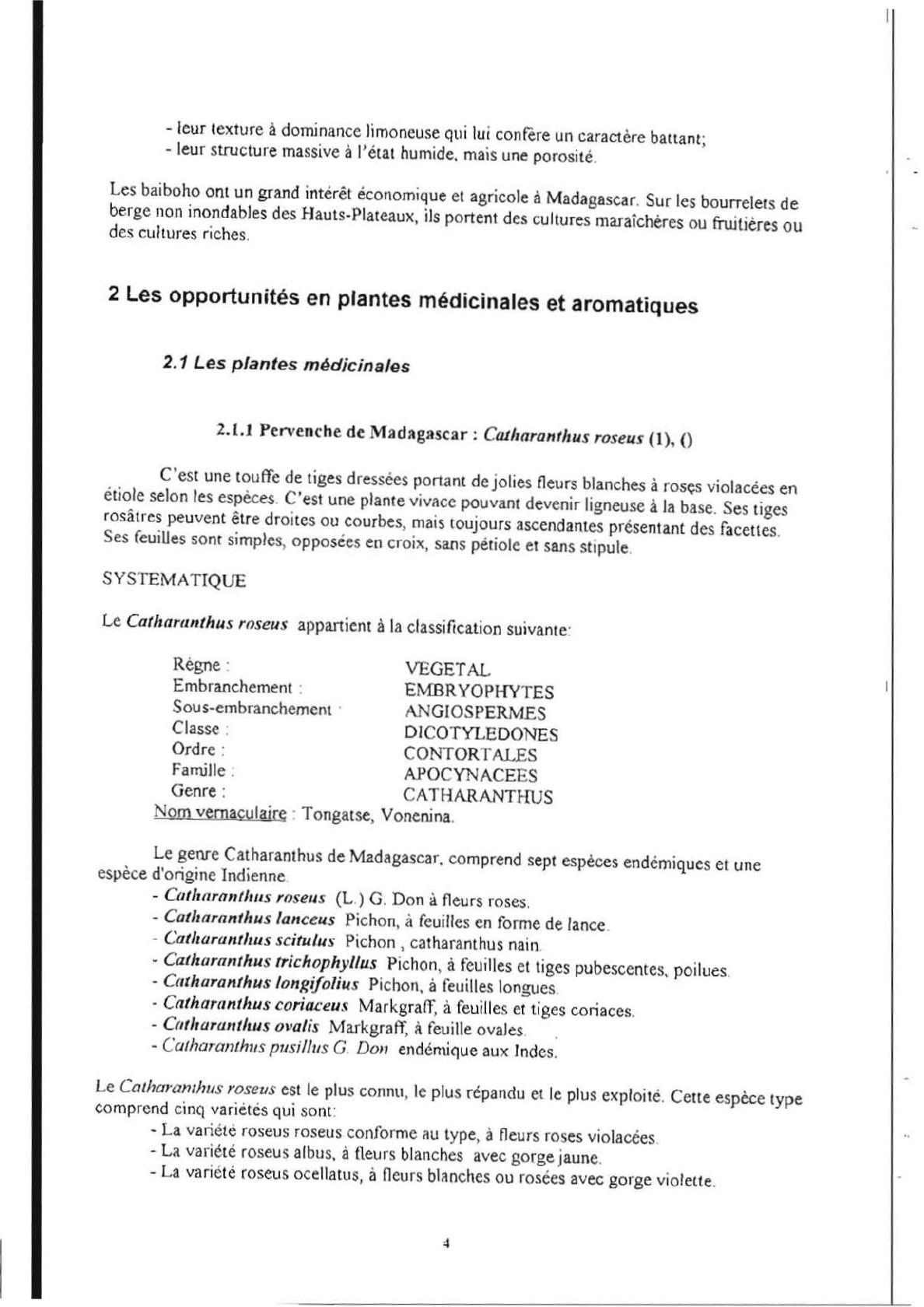 - leur texture à dominance limoneuse qui lui confère un caractère battant;
- leur structure massive à l'état humide, mais une porosité.

Les baiboho ont un grand intérêt économique et agricole à Madagascar. Sur les bourrelets de berge non inondables des Hauts-Plateaux, ils portent des cultures maraîchères ou fruitières ou des cultures riches.

2 Les opportunités en plantes médicinales et aromatiques

2.1 Les plantes médicinales

2.1.1 Pervenche de Madagascar : Catharanthus roseus (1), ()

C'est une touffe de tiges dressées portant de jolies fleurs blanches à roses violacées en étiole selon les espèces. C'est une plante vivace pouvant devenir ligneuse à la base. Ses tiges rosâtres peuvent être droites ou courbes, mais toujours ascendantes présentant des facettes. Ses feuilles sont simples, opposées en croix, sans pétiole et sans stipule.

SYSTEMATIQUE

Le Catharanthus roseus appartient à la classification suivante:

| | |
|---|---|
| Règne : | VEGETAL |
| Embranchement : | EMBRYOPHYTES |
| Sous-embranchement : | ANGIOSPERMES |
| Classe : | DICOTYLEDONES |
| Ordre : | CONTORTALES |
| Famille : | APOCYNACEES |
| Genre : | CATHARANTHUS |

Nom vernaculaire : Tongatse, Vonenina.

Le genre Catharanthus de Madagascar, comprend sept espèces endémiques et une espèce d'origine Indienne.
- Catharanthus roseus (L.) G. Don à fleurs roses.
- Catharanthus lanceus Pichon, à feuilles en forme de lance.
- Catharanthus scitulus Pichon , catharanthus nain.
- Catharanthus trichophyllus Pichon, à feuilles et tiges pubescentes, poilues.
- Catharanthus longifolius Pichon, à feuilles longues.
- Catharanthus coriaceus Markgraff, à feuilles et tiges coriaces.
- Catharanthus ovalis Markgraff, à feuille ovales.
- Catharanthus pusillus G. Don endémique aux Indes.

Le Catharanthus roseus est le plus connu, le plus répandu et le plus exploité. Cette espèce type comprend cinq variétés qui sont:
- La variété roseus roseus conforme au type, à fleurs roses violacées.
- La variété roseus albus, à fleurs blanches avec gorge jaune.
- La variété roseus ocellatus, à fleurs blanches ou rosées avec gorge violette.

4